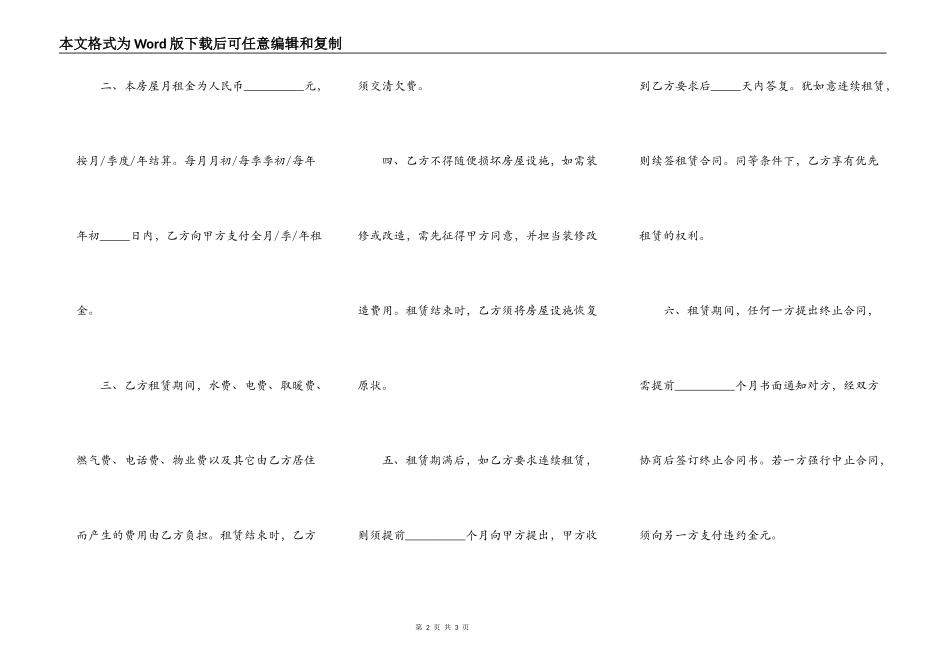 本文格式为Word版下载后可任意编辑和复制

二、本房屋月租金为人民币__________元，按月/季度/年结算。每月月初/每季季初/每年年初_____日内，乙方向甲方支付全月/季/年租金。

三、乙方租赁期间，水费、电费、取暖费、燃气费、电话费、物业费以及其它由乙方居住而产生的费用由乙方负担。租赁结束时，乙方须交清欠费。

四、乙方不得随便损坏房屋设施，如需装修或改造，需先征得甲方同意，并担当装修改造费用。租赁结束时，乙方须将房屋设施恢复原状。

五、租赁期满后，如乙方要求连续租赁，则须提前__________个月向甲方提出，甲方收到乙方要求后_____天内答复。犹如意连续租赁，则续签租赁合同。同等条件下，乙方享有优先租赁的权利。

六、租赁期间，任何一方提出终止合同，需提前__________个月书面通知对方，经双方协商后签订终止合同书。若一方强行中止合同，须向另一方支付违约金元。

第 2 页 共 3 页